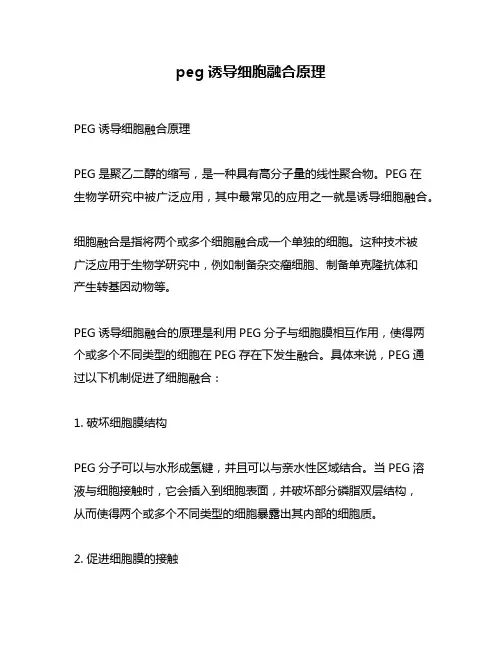 peg 诱导细胞融合原理

PEG 诱导细胞融合原理

PEG 是聚乙二醇的缩写，是一种具有高分子量的线性聚合物。PEG 在生物学研究中被广泛应用，其中最常见的应用之一就是诱导细胞融合。

细胞融合是指将两个或多个细胞融合成一个单独的细胞。这种技术被广泛应用于生物学研究中，例如制备杂交瘤细胞、制备单克隆抗体和产生转基因动物等。

PEG 诱导细胞融合的原理是利用 PEG 分子与细胞膜相互作用，使得两个或多个不同类型的细胞在 PEG 存在下发生融合。具体来说，PEG 通过以下机制促进了细胞融合：

1. 破坏细胞膜结构

PEG 分子可以与水形成氢键，并且可以与亲水性区域结合。当 PEG 溶液与细胞接触时，它会插入到细胞表面，并破坏部分磷脂双层结构，从而使得两个或多个不同类型的细胞暴露出其内部的细胞质。

2. 促进细胞膜的接触